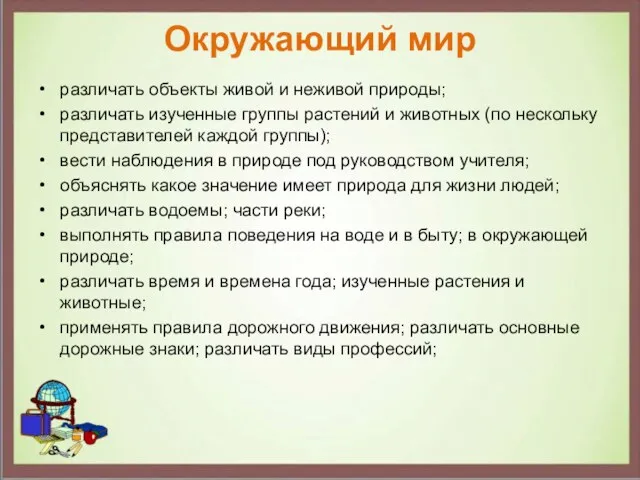 Окружающий мир

• различать объекты живой и неживой природы;
• различать изученные группы растений и животных (по нескольку представителей каждой группы);
• вести наблюдения в природе под руководством учителя;
• объяснять какое значение имеет природа для жизни людей;
• различать водоемы; части реки;
• выполнять правила поведения на воде и в быту; в окружающей природе;
• различать время и времена года; изученные растения и животные;
• применять правила дорожного движения; различать основные дорожные знаки; различать виды профессий;